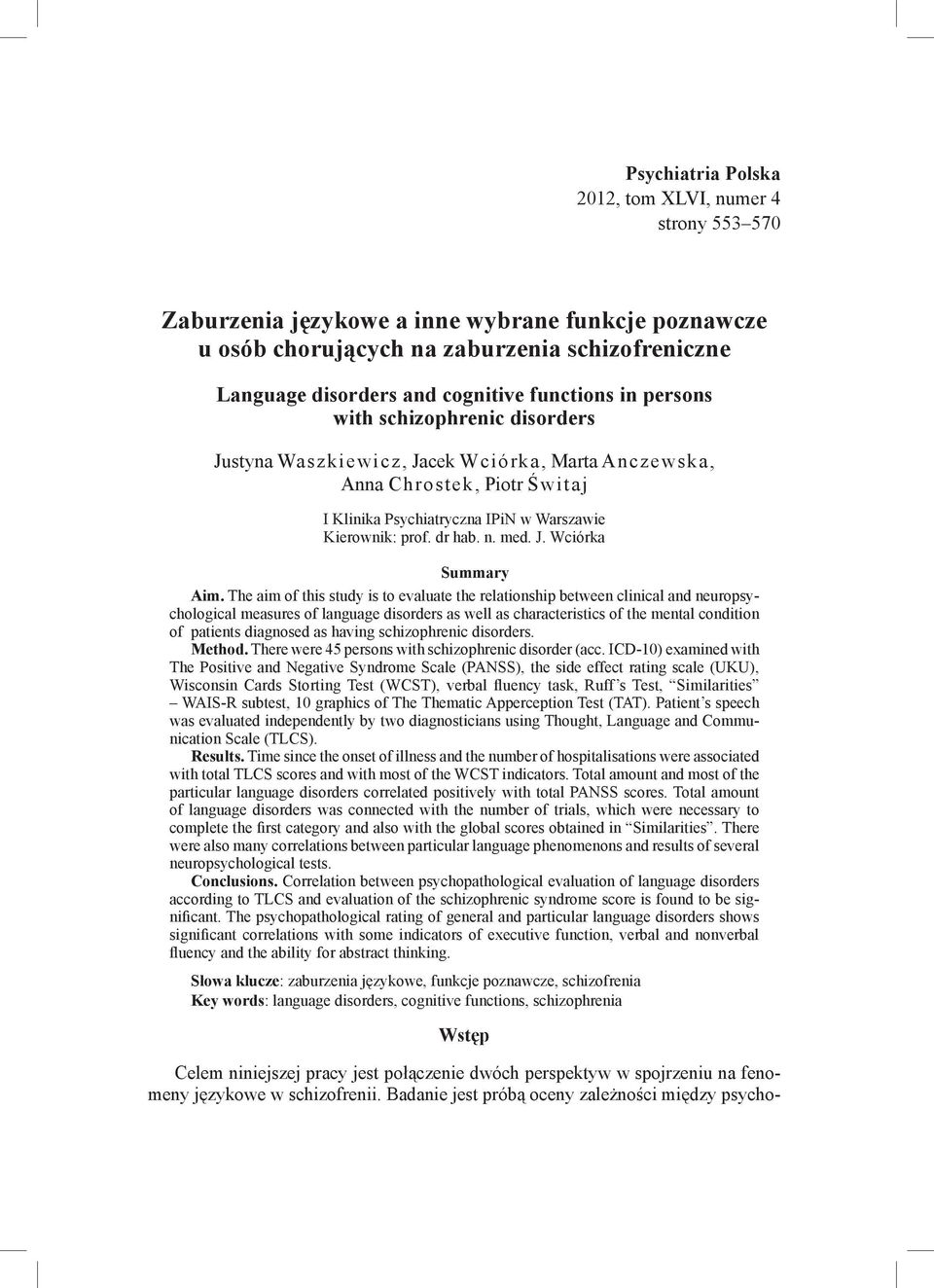 Psychiatria Polska
2012, tom XLVI, numer 4
strony 553–570

Zaburzenia językowe a inne wybrane funkcje poznawcze u osób chorujących na zaburzenia schizofreniczne

Language disorders and cognitive functions in persons with schizophrenic disorders

Justyna Waszkiewicz, Jacek Wciórka, Marta Anczewska, Anna Chrostek, Piotr Świtaj

I Klinika Psychiatryczna IPiN w Warszawie
Kierownik: prof. dr hab. n. med. J. Wciórka

Summary

Aim. The aim of this study is to evaluate the relationship between clinical and neuropsychological measures of language disorders as well as characteristics of the mental condition of patients diagnosed as having schizophrenic disorders.

Method. There were 45 persons with schizophrenic disorder (acc. ICD-10) examined with The Positive and Negative Syndrome Scale (PANSS), the side effect rating scale (UKU), Wisconsin Cards Storting Test (WCST), verbal fluency task, Ruff's Test, "Similarities" – WAIS-R subtest, 10 graphics of The Thematic Apperception Test (TAT). Patient's speech was evaluated independently by two diagnosticians using Thought, Language and Communication Scale (TLCS).

Results. Time since the onset of illness and the number of hospitalisations were associated with total TLCS scores and with most of the WCST indicators. Total amount and most of the particular language disorders correlated positively with total PANSS scores. Total amount of language disorders was connected with the number of trials, which were necessary to complete the first category and also with the global scores obtained in "Similarities". There were also many correlations between particular language phenomenons and results of several neuropsychological tests.

Conclusions. Correlation between psychopathological evaluation of language disorders according to TLCS and evaluation of the schizophrenic syndrome score is found to be significant. The psychopathological rating of general and particular language disorders shows significant correlations with some indicators of executive function, verbal and nonverbal fluency and the ability for abstract thinking.

Słowa klucze: zaburzenia językowe, funkcje poznawcze, schizofrenia
Key words: language disorders, cognitive functions, schizophrenia

Wstęp

Celem niniejszej pracy jest połączenie dwóch perspektyw w spojrzeniu na fenomeny językowe w schizofrenii. Badanie jest próbą oceny zależności między psycho-